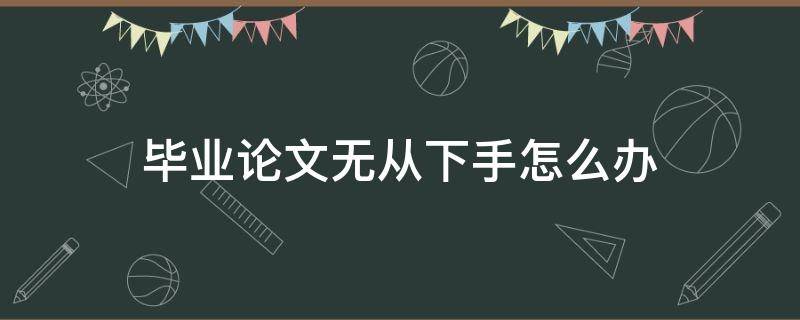 毕业论文无从下手怎么办